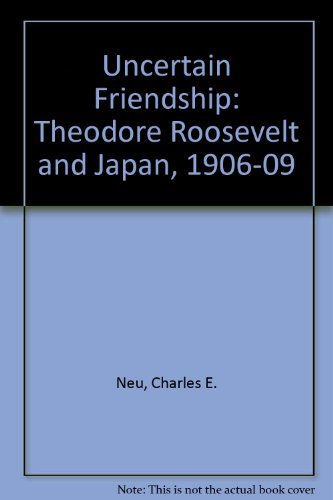 Uncertain Friendship: Theodore Roosevelt and Japan, 1906-09

Neu, Charles E.

Note: This is not the actual book cover